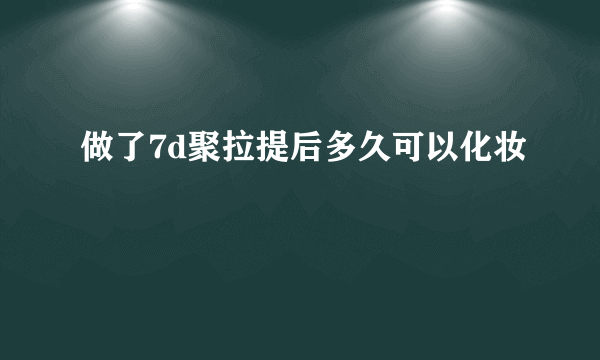 做了7d聚拉提后多久可以化妆